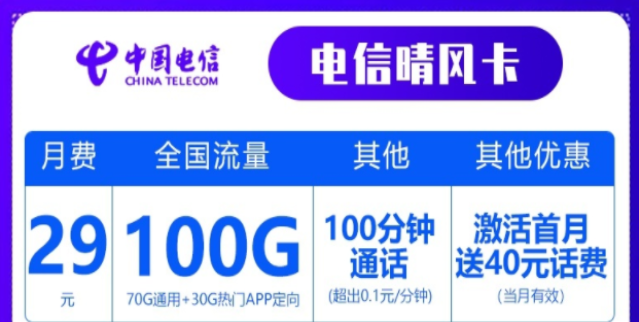 中国电信
CHINA TELECOM

电信晴风卡

| 月费 | 全国流量 | 其他 | 其他优惠 |
|---|---|---|---|
| 29 元 | 100G 70G通用+30G热门APP定向 | 100分钟通话 (超出0.1元/分钟) | 激活首月送40元话费 (当月有效) |